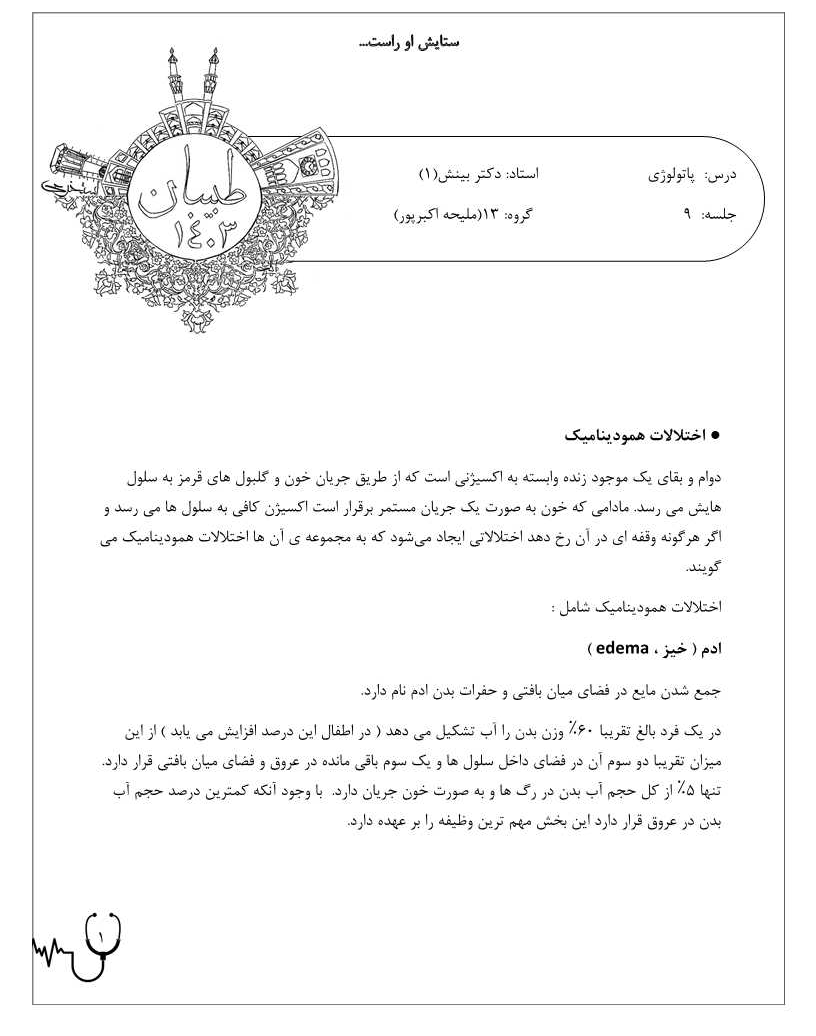 ستایش او راست...

طبسان
۱۴۰۳

درس: پاتولوژی
استاد: دکتر بینش(۱)
جلسه: ۹
گروه: ۱۳(ملیحه اکبرپور)

● اختلالات همودینامیک

دوام و بقای یک موجود زنده وابسته به اکسیژنی است که از طریق جریان خون و گلبول های قرمز به سلول هایش می رسد. مادامی که خون به صورت یک جریان مستمر برقرار است اکسیژن کافی به سلول ها می رسد و اگر هرگونه وقفه ای در آن رخ دهد اختلالاتی ایجاد می‌شود که به مجموعه ی آن ها اختلالات همودینامیک می گویند.

اختلالات همودینامیک شامل :

ادم ( خیز ، edema )

جمع شدن مایع در فضای میان بافتی و حفرات بدن ادم نام دارد.

در یک فرد بالغ تقریبا ۶۰٪ وزن بدن را آب تشکیل می دهد ( در اطفال این درصد افزایش می یابد ) از این میزان تقریبا دو سوم آن در فضای داخل سلول ها و یک سوم باقی مانده در عروق و فضای میان بافتی قرار دارد. تنها ۵٪ از کل حجم آب بدن در رگ ها و به صورت خون جریان دارد. با وجود آنکه کمترین درصد حجم آب بدن در عروق قرار دارد این بخش مهم ترین وظیفه را بر عهده دارد.

۱